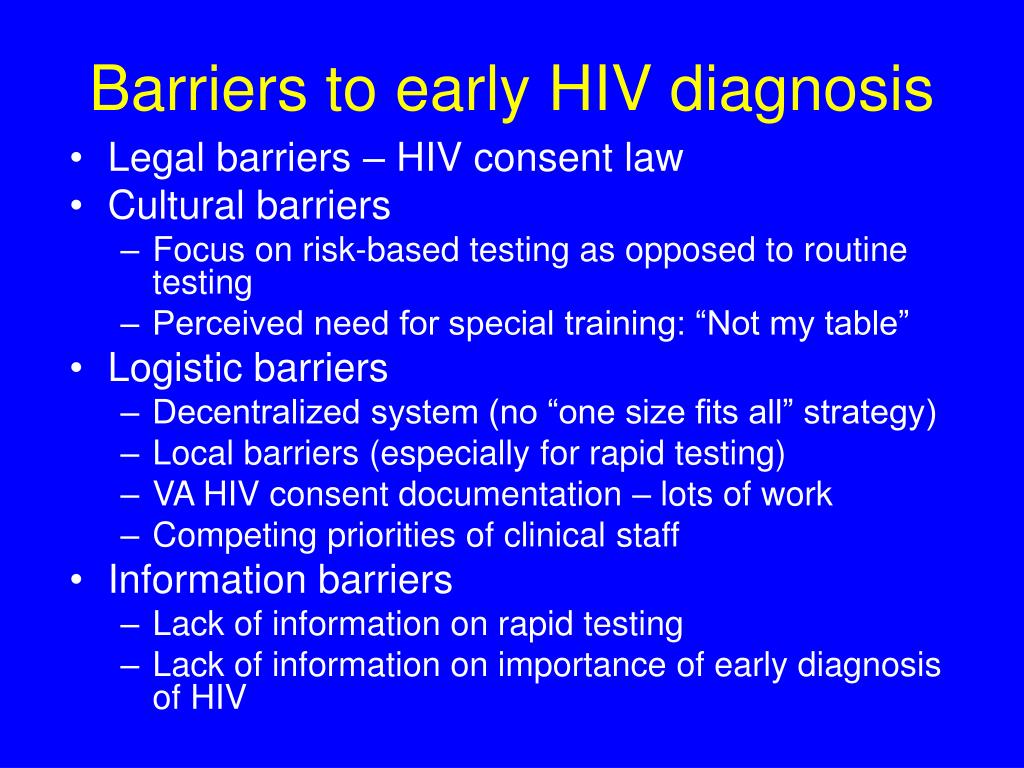 Barriers to early HIV diagnosis

• Legal barriers – HIV consent law
• Cultural barriers
  – Focus on risk-based testing as opposed to routine testing
  – Perceived need for special training: “Not my table”
• Logistic barriers
  – Decentralized system (no “one size fits all” strategy)
  – Local barriers (especially for rapid testing)
  – VA HIV consent documentation – lots of work
  – Competing priorities of clinical staff
• Information barriers
  – Lack of information on rapid testing
  – Lack of information on importance of early diagnosis of HIV